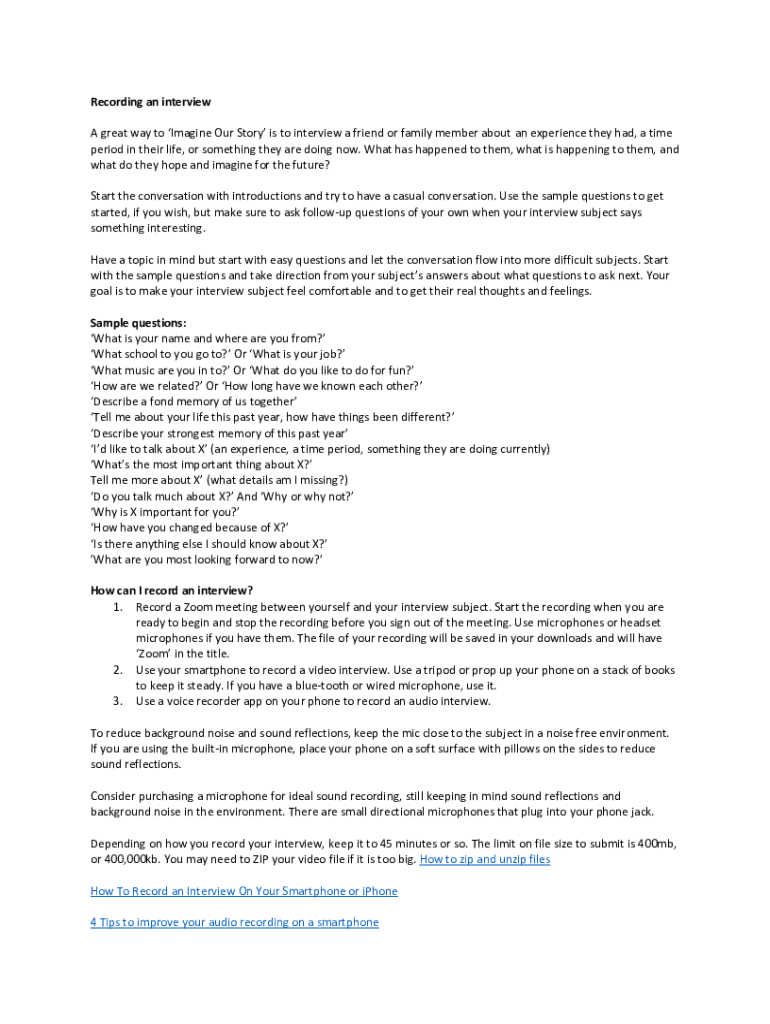 Recording an interview

A great way to 'Imagine Our Story' is to interview a friend or family member about an experience they had, a time period in their life, or something they are doing now. What has happened to them, what is happening to them, and what do they hope and imagine for the future?

Start the conversation with introductions and try to have a casual conversation. Use the sample questions to get started, if you wish, but make sure to ask follow-up questions of your own when your interview subject says something interesting.

Have a topic in mind but start with easy questions and let the conversation flow into more difficult subjects. Start with the sample questions and take direction from your subject's answers about what questions to ask next. Your goal is to make your interview subject feel comfortable and to get their real thoughts and feelings.

Sample questions:
'What is your name and where are you from?'
'What school to you go to?' Or 'What is your job?'
'What music are you in to?' Or 'What do you like to do for fun?'
'How are we related?' Or 'How long have we known each other?'
'Describe a fond memory of us together'
'Tell me about your life this past year, how have things been different?'
'Describe your strongest memory of this past year'
'I'd like to talk about X' (an experience, a time period, something they are doing currently)
'What's the most important thing about X?'
Tell me more about X' (what details am I missing?)
'Do you talk much about X?' And 'Why or why not?'
'Why is X important for you?'
'How have you changed because of X?'
'Is there anything else I should know about X?'
'What are you most looking forward to now?'

How can I record an interview?
1. Record a Zoom meeting between yourself and your interview subject. Start the recording when you are ready to begin and stop the recording before you sign out of the meeting. Use microphones or headset microphones if you have them. The file of your recording will be saved in your downloads and will have 'Zoom' in the title.
2. Use your smartphone to record a video interview. Use a tripod or prop up your phone on a stack of books to keep it steady. If you have a blue-tooth or wired microphone, use it.
3. Use a voice recorder app on your phone to record an audio interview.

To reduce background noise and sound reflections, keep the mic close to the subject in a noise free environment. If you are using the built-in microphone, place your phone on a soft surface with pillows on the sides to reduce sound reflections.

Consider purchasing a microphone for ideal sound recording, still keeping in mind sound reflections and background noise in the environment. There are small directional microphones that plug into your phone jack.

Depending on how you record your interview, keep it to 45 minutes or so. The limit on file size to submit is 400mb, or 400,000kb. You may need to ZIP your video file if it is too big. How to zip and unzip files

How To Record an Interview On Your Smartphone or iPhone

4 Tips to improve your audio recording on a smartphone